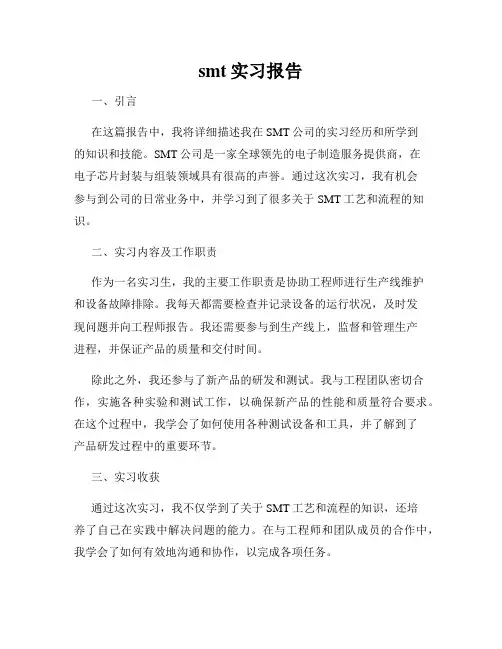 smt 实习报告

一、引言

在这篇报告中，我将详细描述我在 SMT 公司的实习经历和所学到的知识和技能。SMT 公司是一家全球领先的电子制造服务提供商，在电子芯片封装与组装领域具有很高的声誉。通过这次实习，我有机会参与到公司的日常业务中，并学习到了很多关于 SMT 工艺和流程的知识。

二、实习内容及工作职责

作为一名实习生，我的主要工作职责是协助工程师进行生产线维护和设备故障排除。我每天都需要检查并记录设备的运行状况，及时发现问题并向工程师报告。我还需要参与到生产线上，监督和管理生产进程，并保证产品的质量和交付时间。

除此之外，我还参与了新产品的研发和测试。我与工程团队密切合作，实施各种实验和测试工作，以确保新产品的性能和质量符合要求。在这个过程中，我学会了如何使用各种测试设备和工具，并了解到了产品研发过程中的重要环节。

三、实习收获

通过这次实习，我不仅学到了关于 SMT 工艺和流程的知识，还培养了自己在实践中解决问题的能力。在与工程师和团队成员的合作中，我学会了如何有效地沟通和协作，以完成各项任务。